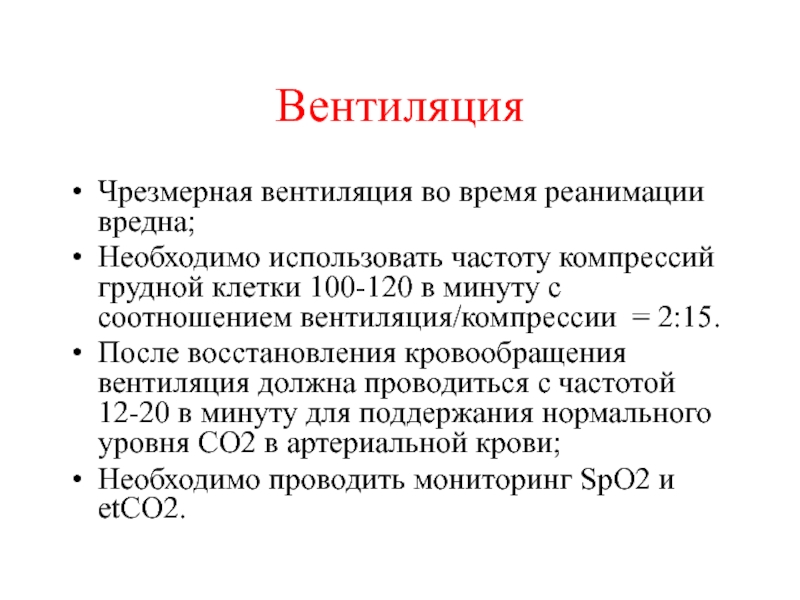 Вентиляция

• Чрезмерная вентиляция во время реанимации вредна;
• Необходимо использовать частоту компрессий грудной клетки 100-120 в минуту с соотношением вентиляция/компрессии = 2:15.
• После восстановления кровообращения вентиляция должна проводиться с частотой 12-20 в минуту для поддержания нормального уровня СО2 в артериальной крови;
• Необходимо проводить мониторинг SpO2 и etCO2.